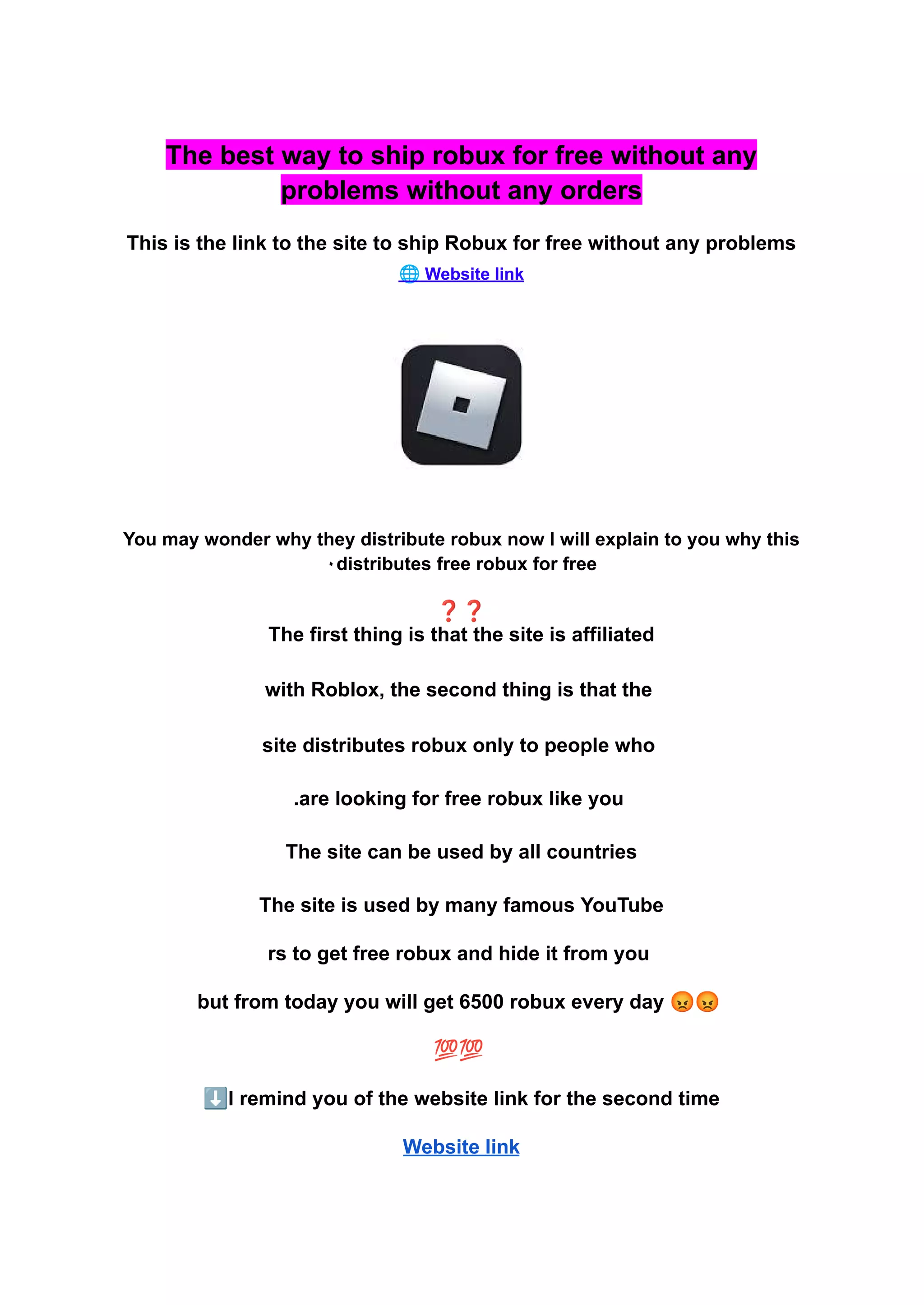 The best way to ship robux for free without any problems without any orders

This is the link to the site to ship Robux for free without any problems
🌐 Website link

You may wonder why they distribute robux now I will explain to you why this ، distributes free robux for free

❓❓
The first thing is that the site is affiliated

with Roblox, the second thing is that the

site distributes robux only to people who

.are looking for free robux like you

The site can be used by all countries

The site is used by many famous YouTube

rs to get free robux and hide it from you

but from today you will get 6500 robux every day 😡😡

💯💯

⬇️I remind you of the website link for the second time

Website link